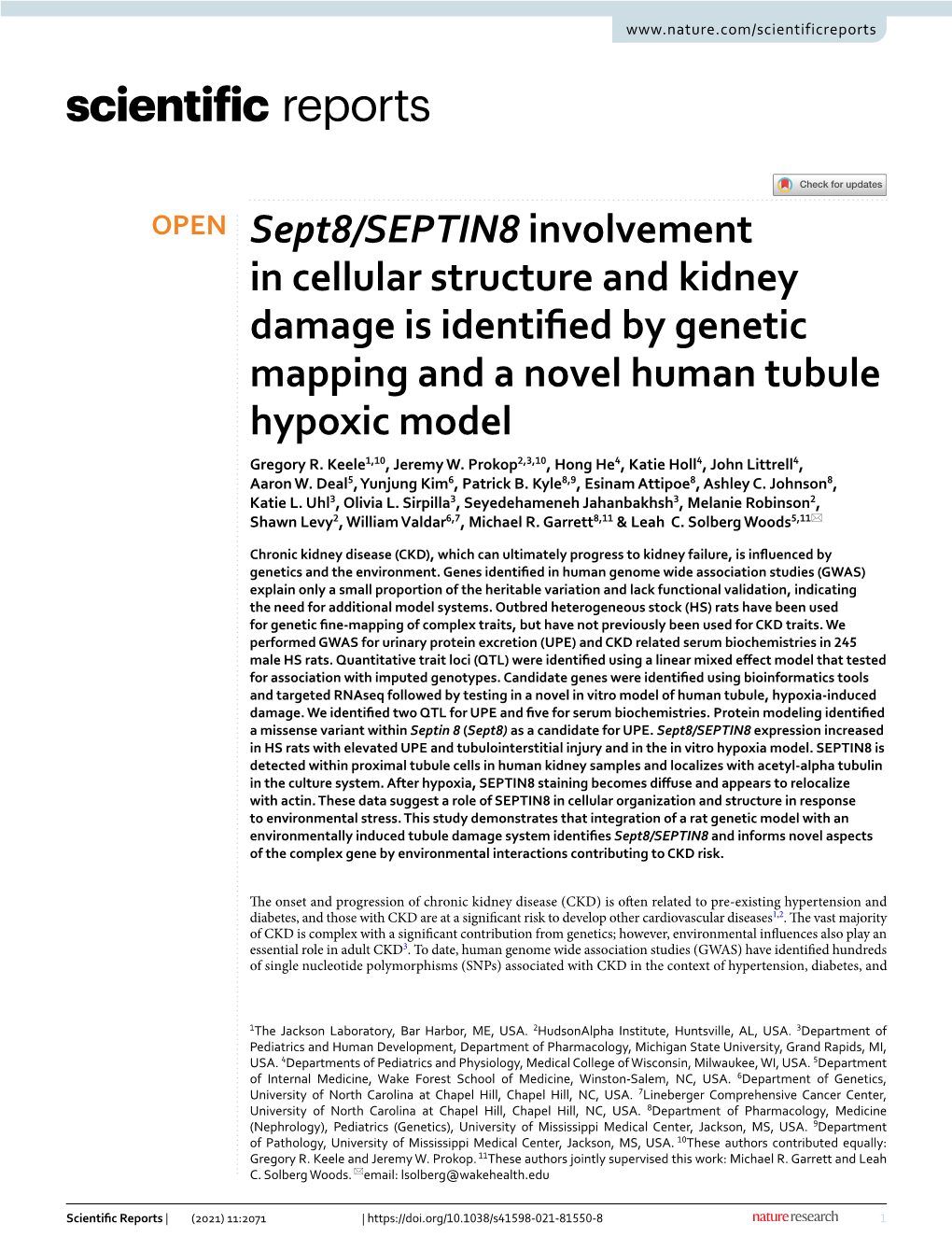 www.nature.com/scientificreports

scientific reports

Check for updates

OPEN

Sept8/SEPTIN8 involvement in cellular structure and kidney damage is identified by genetic mapping and a novel human tubule hypoxic model

Gregory R. Keele$^{1,10}$, Jeremy W. Prokop$^{2,3,10}$, Hong He$^{4}$, Katie Holl$^{4}$, John Littrell$^{4}$, Aaron W. Deal$^{5}$, Yunjung Kim$^{6}$, Patrick B. Kyle$^{8,9}$, Esinam Attipoe$^{8}$, Ashley C. Johnson$^{8}$, Katie L. Uhl$^{3}$, Olivia L. Sirpilla$^{3}$, Seyedehameneh Jahanbakhsh$^{3}$, Melanie Robinson$^{2}$, Shawn Levy$^{2}$, William Valdar$^{6,7}$, Michael R. Garrett$^{8,11}$ & Leah C. Solberg Woods$^{5,11}$✉

Chronic kidney disease (CKD), which can ultimately progress to kidney failure, is influenced by genetics and the environment. Genes identified in human genome wide association studies (GWAS) explain only a small proportion of the heritable variation and lack functional validation, indicating the need for additional model systems. Outbred heterogeneous stock (HS) rats have been used for genetic fine-mapping of complex traits, but have not previously been used for CKD traits. We performed GWAS for urinary protein excretion (UPE) and CKD related serum biochemistries in 245 male HS rats. Quantitative trait loci (QTL) were identified using a linear mixed effect model that tested for association with imputed genotypes. Candidate genes were identified using bioinformatics tools and targeted RNAseq followed by testing in a novel in vitro model of human tubule, hypoxia-induced damage. We identified two QTL for UPE and five for serum biochemistries. Protein modeling identified a missense variant within Septin 8 (Sept8) as a candidate for UPE. Sept8/SEPTIN8 expression increased in HS rats with elevated UPE and tubulointerstitial injury and in the in vitro hypoxia model. SEPTIN8 is detected within proximal tubule cells in human kidney samples and localizes with acetyl-alpha tubulin in the culture system. After hypoxia, SEPTIN8 staining becomes diffuse and appears to relocalize with actin. These data suggest a role of SEPTIN8 in cellular organization and structure in response to environmental stress. This study demonstrates that integration of a rat genetic model with an environmentally induced tubule damage system identifies Sept8/SEPTIN8 and informs novel aspects of the complex gene by environmental interactions contributing to CKD risk.

The onset and progression of chronic kidney disease (CKD) is often related to pre-existing hypertension and diabetes, and those with CKD are at a significant risk to develop other cardiovascular diseases$^{1,2}$. The vast majority of CKD is complex with a significant contribution from genetics; however, environmental influences also play an essential role in adult CKD$^{3}$. To date, human genome wide association studies (GWAS) have identified hundreds of single nucleotide polymorphisms (SNPs) associated with CKD in the context of hypertension, diabetes, and

$^{1}$The Jackson Laboratory, Bar Harbor, ME, USA. $^{2}$HudsonAlpha Institute, Huntsville, AL, USA. $^{3}$Department of Pediatrics and Human Development, Department of Pharmacology, Michigan State University, Grand Rapids, MI, USA. $^{4}$Departments of Pediatrics and Physiology, Medical College of Wisconsin, Milwaukee, WI, USA. $^{5}$Department of Internal Medicine, Wake Forest School of Medicine, Winston-Salem, NC, USA. $^{6}$Department of Genetics, University of North Carolina at Chapel Hill, Chapel Hill, NC, USA. $^{7}$Lineberger Comprehensive Cancer Center, University of North Carolina at Chapel Hill, Chapel Hill, NC, USA. $^{8}$Department of Pharmacology, Medicine (Nephrology), Pediatrics (Genetics), University of Mississippi Medical Center, Jackson, MS, USA. $^{9}$Department of Pathology, University of Mississippi Medical Center, Jackson, MS, USA. $^{10}$These authors contributed equally: Gregory R. Keele and Jeremy W. Prokop. $^{11}$These authors jointly supervised this work: Michael R. Garrett and Leah C. Solberg Woods. ✉email: lsolberg@wakehealth.edu

Scientific Reports | (2021) 11:2071 | https://doi.org/10.1038/s41598-021-81550-8 nature research 1